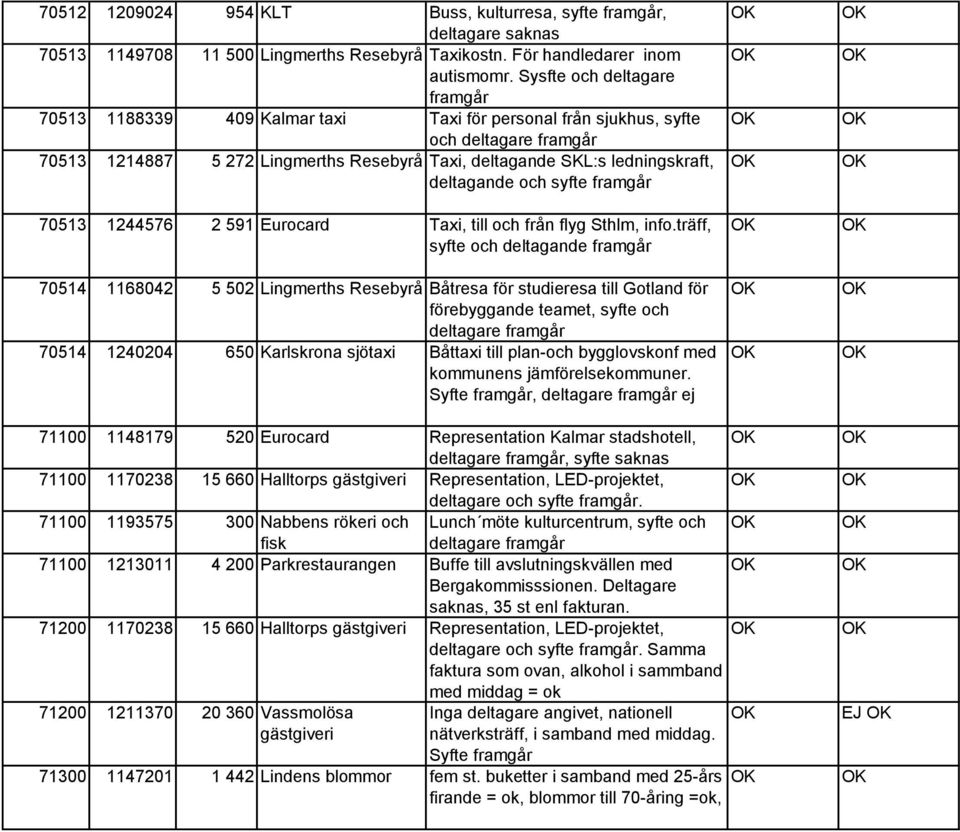 | 70512 | 1209024 | 954 | KLT | Buss, kulturresa, syfte framgår, deltagare saknas | OK | OK |
|---|---|---|---|---|---|---|
| 70513 | 1149708 | 11 500 | Lingmerths Resebyrå | Taxikostn. För handledarer inom autismomr. Sysfte och deltagare framgår | OK | OK |
| 70513 | 1188339 | 409 | Kalmar taxi | Taxi för personal från sjukhus, syfte och deltagare framgår | OK | OK |
| 70513 | 1214887 | 5 272 | Lingmerths Resebyrå | Taxi, deltagande SKL:s ledningskraft, deltagande och syfte framgår | OK | OK |
| 70513 | 1244576 | 2 591 | Eurocard | Taxi, till och från flyg Sthlm, info.träff, syfte och deltagande framgår | OK | OK |
| 70514 | 1168042 | 5 502 | Lingmerths Resebyrå | Båtresa för studieresa till Gotland för förebyggande teamet, syfte och deltagare framgår | OK | OK |
| 70514 | 1240204 | 650 | Karlskrona sjötaxi | Båttaxi till plan-och bygglovskonf med kommunens jämförelsekommuner. Syfte framgår, deltagare framgår ej | OK | OK |
| 71100 | 1148179 | 520 | Eurocard | Representation Kalmar stadshotell, deltagare framgår, syfte saknas | OK | OK |
| 71100 | 1170238 | 15 660 | Halltorps gästgiveri | Representation, LED-projektet, deltagare och syfte framgår. | OK | OK |
| 71100 | 1193575 | 300 | Nabbens rökeri och fisk | Lunch´möte kulturcentrum, syfte och deltagare framgår | OK | OK |
| 71100 | 1213011 | 4 200 | Parkrestaurangen | Buffe till avslutningskvällen med Bergakommisssionen. Deltagare saknas, 35 st enl fakturan. | OK | OK |
| 71200 | 1170238 | 15 660 | Halltorps gästgiveri | Representation, LED-projektet, deltagare och syfte framgår. Samma faktura som ovan, alkohol i sammband med middag = ok | OK | OK |
| 71200 | 1211370 | 20 360 | Vassmolösa gästgiveri | Inga deltagare angivet, nationell nätverksträff, i samband med middag. Syfte framgår | OK | EJ OK |
| 71300 | 1147201 | 1 442 | Lindens blommor | fem st. buketter i samband med 25-års firande = ok, blommor till 70-åring =ok, | OK | OK |